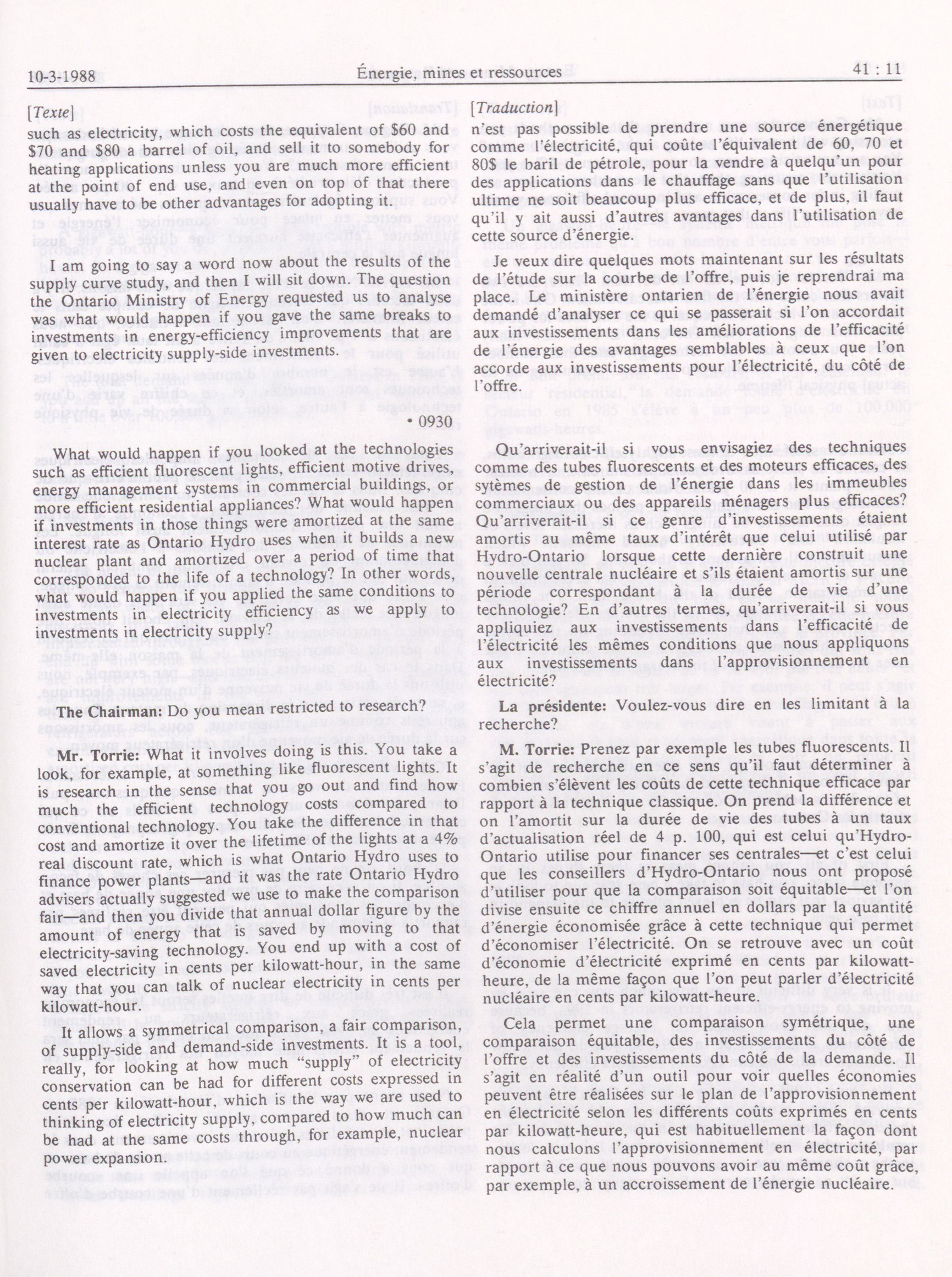 10-3-1988 Énergie, mines et ressources 41 : 11

[Texte]

such as electricity, which costs the equivalent of \$60 and \$70 and \$80 a barrel of oil, and sell it to somebody for heating applications unless you are much more efficient at the point of end use, and even on top of that there usually have to be other advantages for adopting it.

I am going to say a word now about the results of the supply curve study, and then I will sit down. The question the Ontario Ministry of Energy requested us to analyse was what would happen if you gave the same breaks to investments in energy-efficiency improvements that are given to electricity supply-side investments.

• 0930

What would happen if you looked at the technologies such as efficient fluorescent lights, efficient motive drives, energy management systems in commercial buildings, or more efficient residential appliances? What would happen if investments in those things were amortized at the same interest rate as Ontario Hydro uses when it builds a new nuclear plant and amortized over a period of time that corresponded to the life of a technology? In other words, what would happen if you applied the same conditions to investments in electricity efficiency as we apply to investments in electricity supply?

The Chairman: Do you mean restricted to research?

Mr. Torrie: What it involves doing is this. You take a look, for example, at something like fluorescent lights. It is research in the sense that you go out and find how much the efficient technology costs compared to conventional technology. You take the difference in that cost and amortize it over the lifetime of the lights at a 4% real discount rate, which is what Ontario Hydro uses to finance power plants—and it was the rate Ontario Hydro advisers actually suggested we use to make the comparison fair—and then you divide that annual dollar figure by the amount of energy that is saved by moving to that electricity-saving technology. You end up with a cost of saved electricity in cents per kilowatt-hour, in the same way that you can talk of nuclear electricity in cents per kilowatt-hour.

It allows a symmetrical comparison, a fair comparison, of supply-side and demand-side investments. It is a tool, really, for looking at how much "supply" of electricity conservation can be had for different costs expressed in cents per kilowatt-hour, which is the way we are used to thinking of electricity supply, compared to how much can be had at the same costs through, for example, nuclear power expansion.

[Traduction]

n'est pas possible de prendre une source énergétique comme l'électricité, qui coûte l'équivalent de 60, 70 et 80\$ le baril de pétrole, pour la vendre à quelqu'un pour des applications dans le chauffage sans que l'utilisation ultime ne soit beaucoup plus efficace, et de plus, il faut qu'il y ait aussi d'autres avantages dans l'utilisation de cette source d'énergie.

Je veux dire quelques mots maintenant sur les résultats de l'étude sur la courbe de l'offre, puis je reprendrai ma place. Le ministère ontarien de l'énergie nous avait demandé d'analyser ce qui se passerait si l'on accordait aux investissements dans les améliorations de l'efficacité de l'énergie des avantages semblables à ceux que l'on accorde aux investissements pour l'électricité, du côté de l'offre.

Qu'arriverait-il si vous envisagiez des techniques comme des tubes fluorescents et des moteurs efficaces, des sytèmes de gestion de l'énergie dans les immeubles commerciaux ou des appareils ménagers plus efficaces? Qu'arriverait-il si ce genre d'investissements étaient amortis au même taux d'intérêt que celui utilisé par Hydro-Ontario lorsque cette dernière construit une nouvelle centrale nucléaire et s'ils étaient amortis sur une période correspondant à la durée de vie d'une technologie? En d'autres termes, qu'arriverait-il si vous appliquiez aux investissements dans l'efficacité de l'électricité les mêmes conditions que nous appliquons aux investissements dans l'approvisionnement en électricité?

La présidente: Voulez-vous dire en les limitant à la recherche?

M. Torrie: Prenez par exemple les tubes fluorescents. Il s'agit de recherche en ce sens qu'il faut déterminer à combien s'élèvent les coûts de cette technique efficace par rapport à la technique classique. On prend la différence et on l'amortit sur la durée de vie des tubes à un taux d'actualisation réel de 4 p. 100, qui est celui qu'Hydro-Ontario utilise pour financer ses centrales—et c'est celui que les conseillers d'Hydro-Ontario nous ont proposé d'utiliser pour que la comparaison soit équitable—et l'on divise ensuite ce chiffre annuel en dollars par la quantité d'énergie économisée grâce à cette technique qui permet d'économiser l'électricité. On se retrouve avec un coût d'économie d'électricité exprimé en cents par kilowatt-heure, de la même façon que l'on peut parler d'électricité nucléaire en cents par kilowatt-heure.

Cela permet une comparaison symétrique, une comparaison équitable, des investissements du côté de l'offre et des investissements du côté de la demande. Il s'agit en réalité d'un outil pour voir quelles économies peuvent être réalisées sur le plan de l'approvisionnement en électricité selon les différents coûts exprimés en cents par kilowatt-heure, qui est habituellement la façon dont nous calculons l'approvisionnement en électricité, par rapport à ce que nous pouvons avoir au même coût grâce, par exemple, à un accroissement de l'énergie nucléaire.